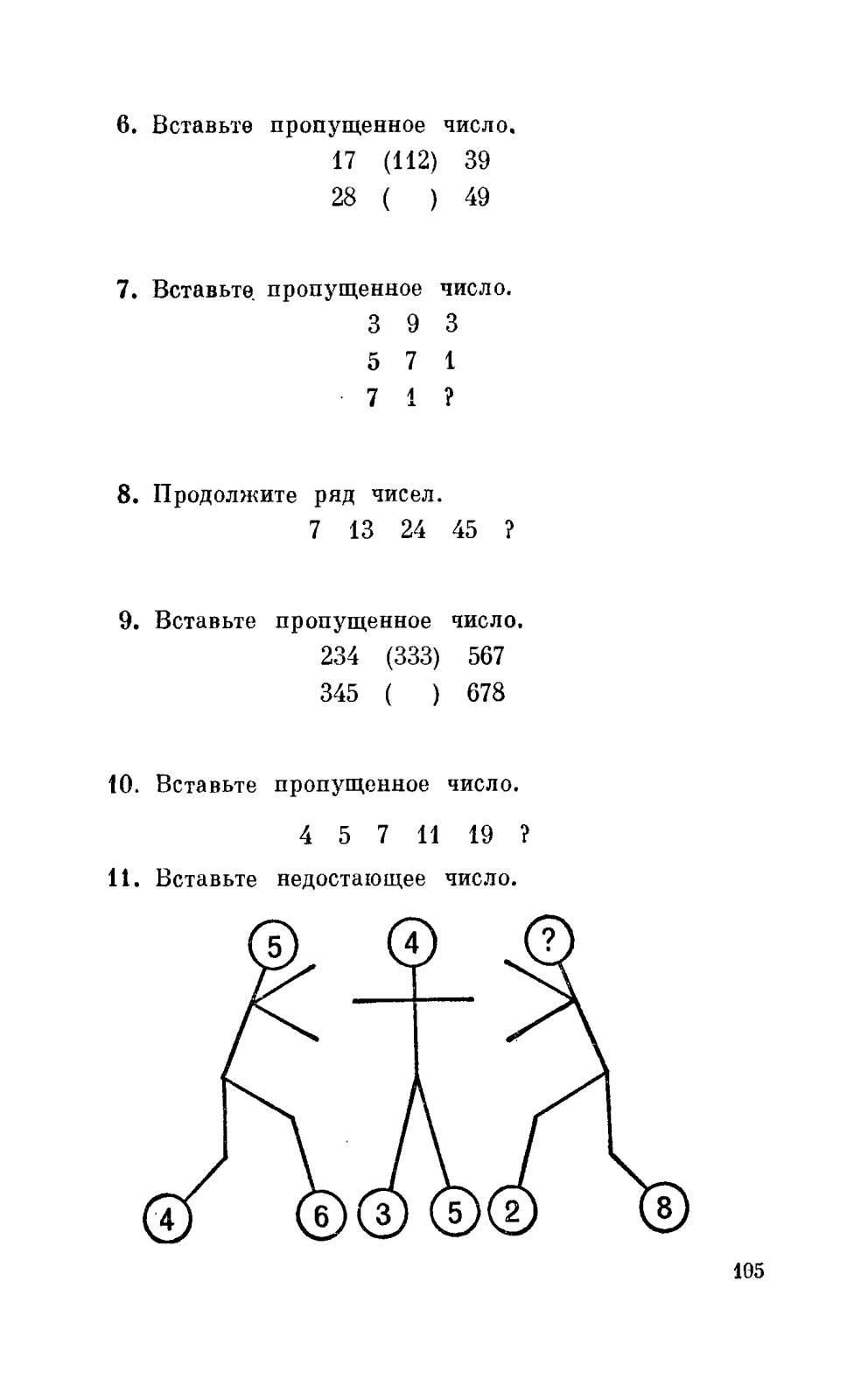 6. Вставьте пропущенное число.

17 (112) 39
28 ( ) 49

7. Вставьте пропущенное число.

3 9 3
5 7 1
7 1 ?

8. Продолжите ряд чисел.

7 13 24 45 ?

9. Вставьте пропущенное число.

234 (333) 567
345 ( ) 678

10. Вставьте пропущенное число.

4 5 7 11 19 ?

11. Вставьте недостающее число.

5
4
?
4
6
3
5
2
8

105